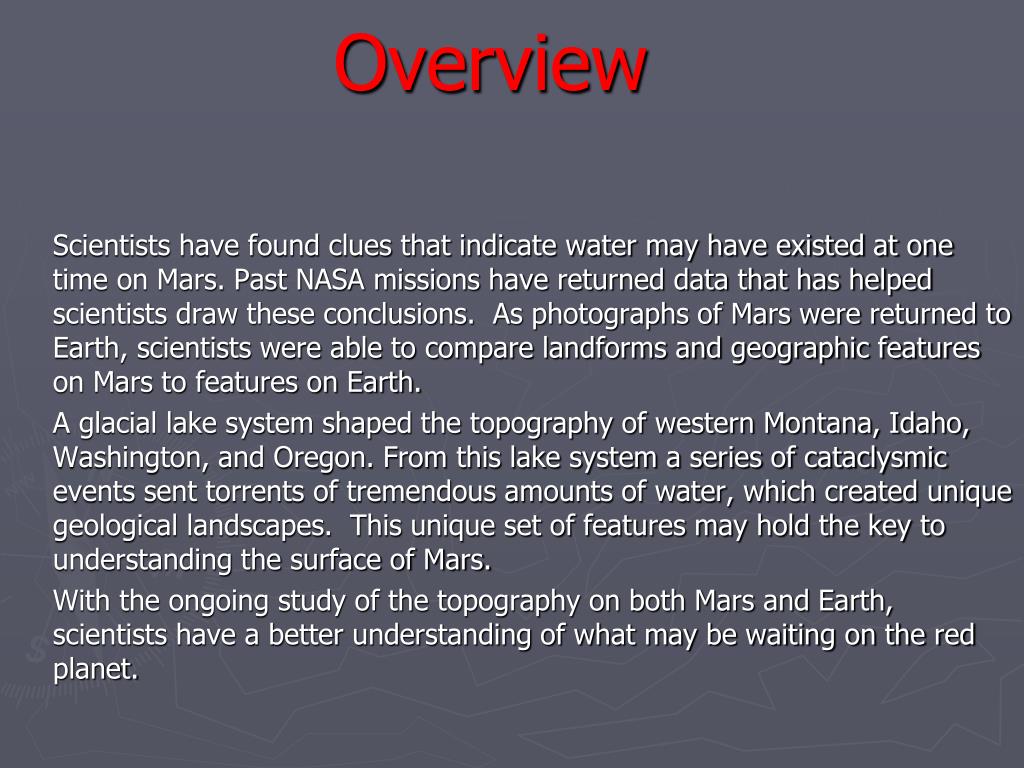 Overview

Scientists have found clues that indicate water may have existed at one time on Mars. Past NASA missions have returned data that has helped scientists draw these conclusions. As photographs of Mars were returned to Earth, scientists were able to compare landforms and geographic features on Mars to features on Earth.

A glacial lake system shaped the topography of western Montana, Idaho, Washington, and Oregon. From this lake system a series of cataclysmic events sent torrents of tremendous amounts of water, which created unique geological landscapes. This unique set of features may hold the key to understanding the surface of Mars.

With the ongoing study of the topography on both Mars and Earth, scientists have a better understanding of what may be waiting on the red planet.